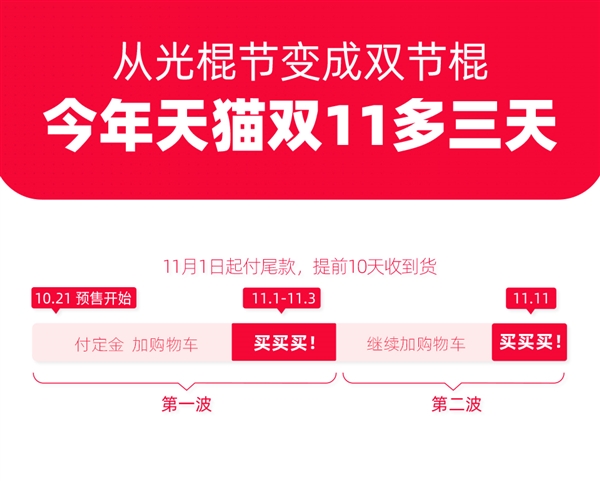 从光棍节变成双节棍
今年天猫双11多三天

11月1日起付尾款，提前10天收到货

10.21 预售开始

11.1-11.3

11.11

付定金 加购物车

买买买！

继续加购物车

买买买！

第一波

第二波